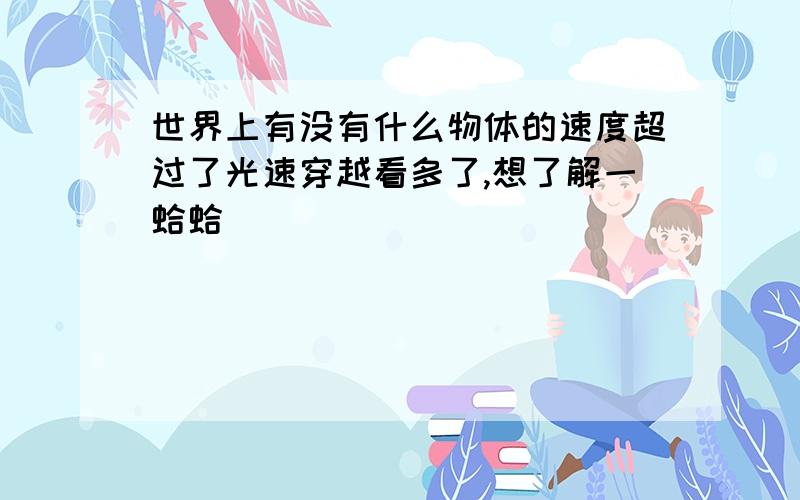 世界上有没有什么物体的速度超过了光速穿越看多了,想了解一蛤蛤